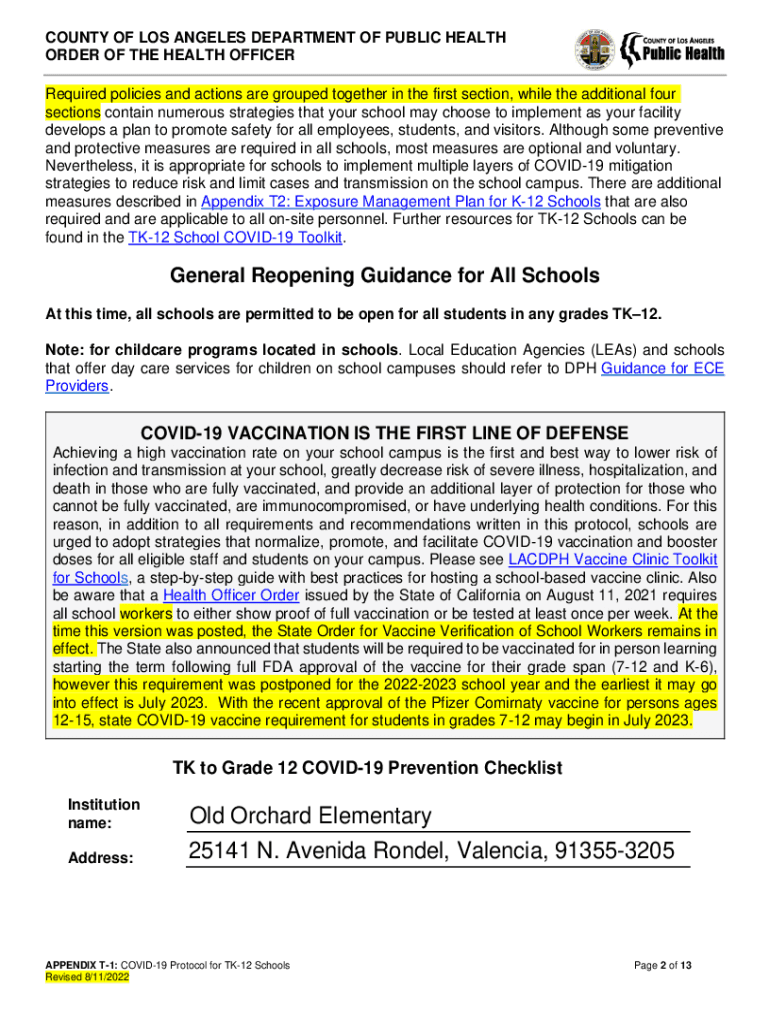 COUNTY OF LOS ANGELES DEPARTMENT OF PUBLIC HEALTH
ORDER OF THE HEALTH OFFICER

COUNTY OF LOS ANGELES
Public Health

Required policies and actions are grouped together in the first section, while the additional four sections contain numerous strategies that your school may choose to implement as your facility develops a plan to promote safety for all employees, students, and visitors. Although some preventive and protective measures are required in all schools, most measures are optional and voluntary. Nevertheless, it is appropriate for schools to implement multiple layers of COVID-19 mitigation strategies to reduce risk and limit cases and transmission on the school campus. There are additional measures described in Appendix T2: Exposure Management Plan for K-12 Schools that are also required and are applicable to all on-site personnel. Further resources for TK-12 Schools can be found in the TK-12 School COVID-19 Toolkit.

General Reopening Guidance for All Schools

At this time, all schools are permitted to be open for all students in any grades TK–12.

Note: for childcare programs located in schools. Local Education Agencies (LEAs) and schools that offer day care services for children on school campuses should refer to DPH Guidance for ECE Providers.

COVID-19 VACCINATION IS THE FIRST LINE OF DEFENSE

Achieving a high vaccination rate on your school campus is the first and best way to lower risk of infection and transmission at your school, greatly decrease risk of severe illness, hospitalization, and death in those who are fully vaccinated, and provide an additional layer of protection for those who cannot be fully vaccinated, are immunocompromised, or have underlying health conditions. For this reason, in addition to all requirements and recommendations written in this protocol, schools are urged to adopt strategies that normalize, promote, and facilitate COVID-19 vaccination and booster doses for all eligible staff and students on your campus. Please see LACDPH Vaccine Clinic Toolkit for Schools, a step-by-step guide with best practices for hosting a school-based vaccine clinic. Also be aware that a Health Officer Order issued by the State of California on August 11, 2021 requires all school workers to either show proof of full vaccination or be tested at least once per week. At the time this version was posted, the State Order for Vaccine Verification of School Workers remains in effect. The State also announced that students will be required to be vaccinated for in person learning starting the term following full FDA approval of the vaccine for their grade span (7-12 and K-6), however this requirement was postponed for the 2022-2023 school year and the earliest it may go into effect is July 2023. With the recent approval of the Pfizer Comirnaty vaccine for persons ages 12-15, state COVID-19 vaccine requirement for students in grades 7-12 may begin in July 2023.

TK to Grade 12 COVID-19 Prevention Checklist

Institution name: Old Orchard Elementary

Address: 25141 N. Avenida Rondel, Valencia, 91355-3205

APPENDIX T-1: COVID-19 Protocol for TK-12 Schools
Revised 8/11/2022

Page 2 of 13